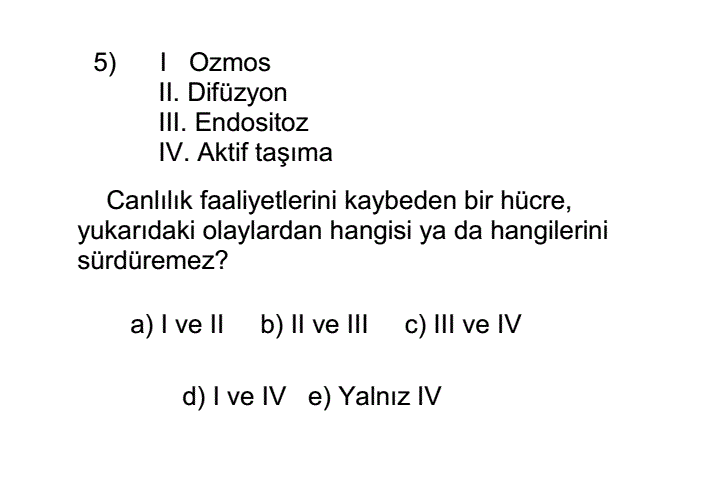 5) I Ozmos
II. Difüzyon
III. Endositoz
IV. Aktif taşıma

Canlılık faaliyetlerini kaybeden bir hücre, yukarıdaki olaylardan hangisi ya da hangilerini sürdüremez?

a) I ve II b) II ve III c) III ve IV

d) I ve IV e) Yalnız IV